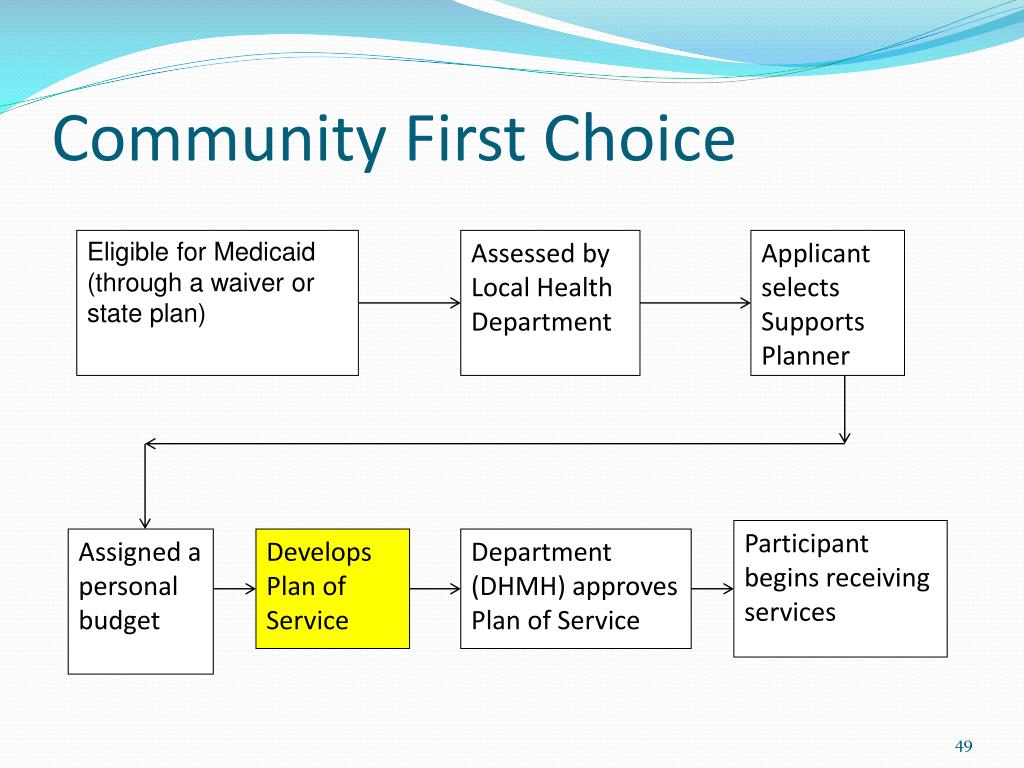 Community First Choice

Eligible for Medicaid (through a waiver or state plan)

Assessed by Local Health Department

Applicant selects Supports Planner

Assigned a personal budget

Develops Plan of Service

Department (DHMH) approves Plan of Service

Participant begins receiving services

49